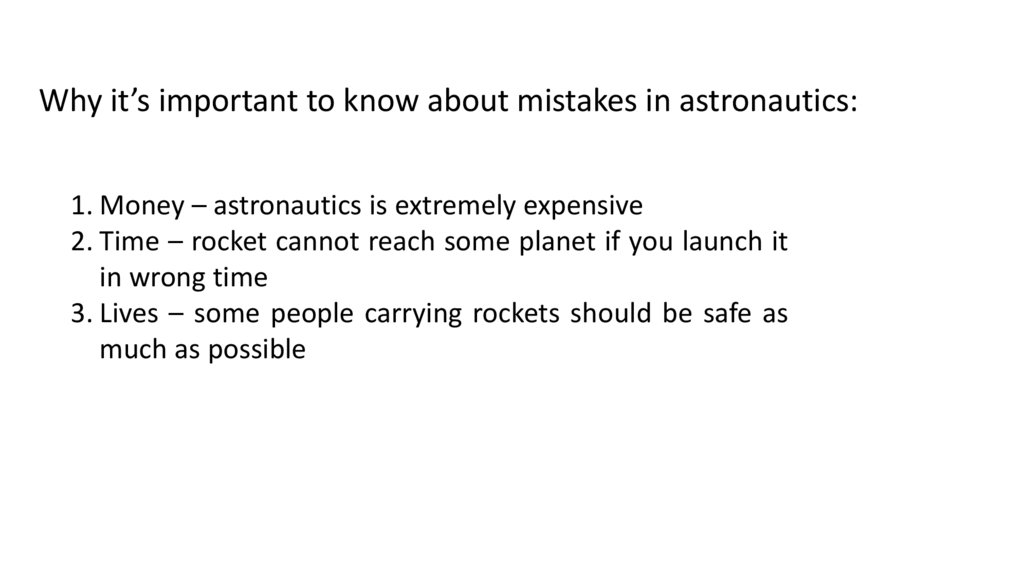 Why it's important to know about mistakes in astronautics:

1. Money – astronautics is extremely expensive
2. Time – rocket cannot reach some planet if you launch it in wrong time
3. Lives – some people carrying rockets should be safe as much as possible